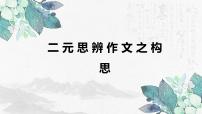 二元思辨作文之构思